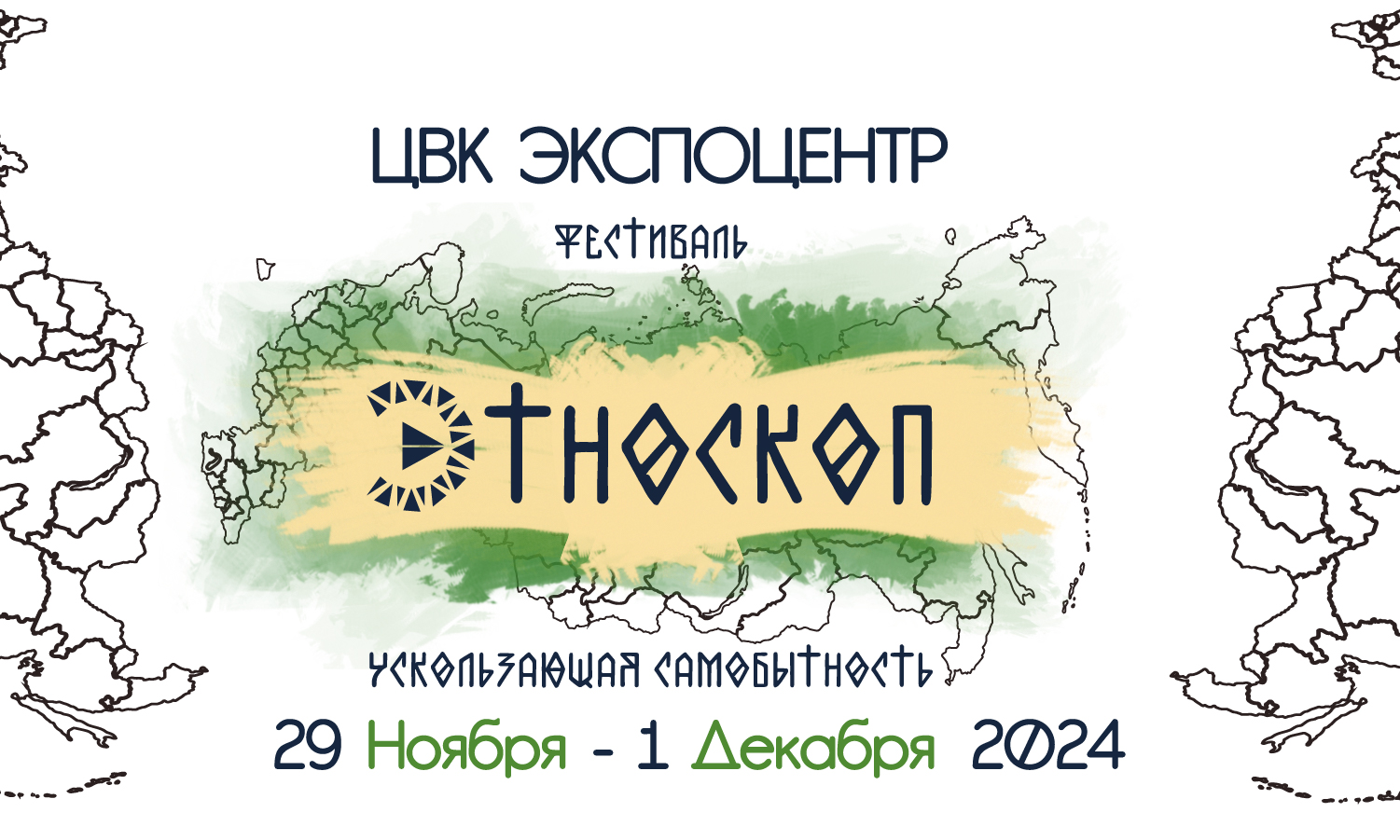 ЦВК ЭКСПОЦЕНТР

ФЕСТИВАЛЬ

ЭТНОСКОП

УСКОЛЬЗАЮЩАЯ САМОБЫТНОСТЬ

29 Ноября - 1 Декабря 2024